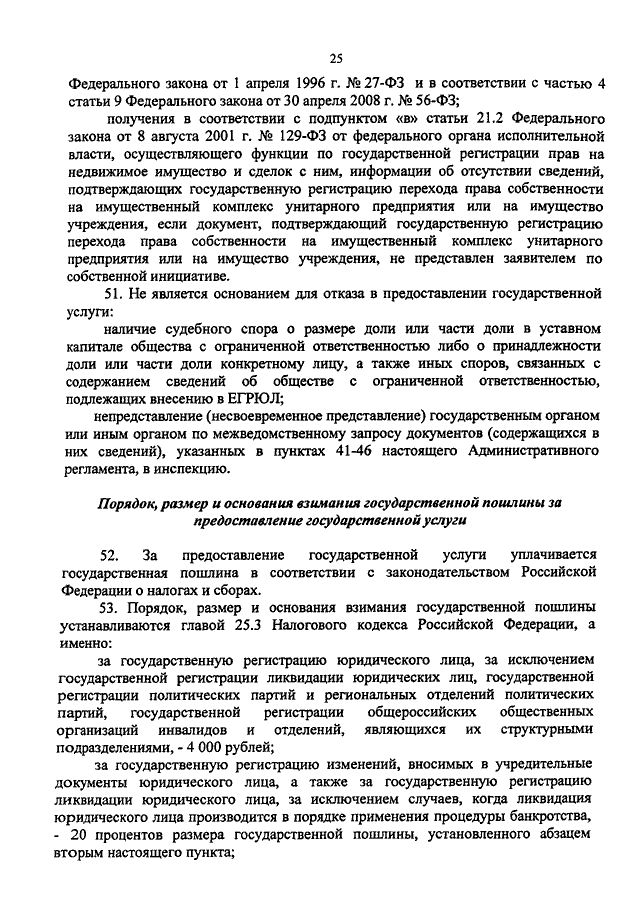 25

Федерального закона от 1 апреля 1996 г. № 27-ФЗ и в соответствии с частью 4 статьи 9 Федерального закона от 30 апреля 2008 г. № 56-ФЗ;

получения в соответствии с подпунктом «в» статьи 21.2 Федерального закона от 8 августа 2001 г. № 129-ФЗ от федерального органа исполнительной власти, осуществляющего функции по государственной регистрации прав на недвижимое имущество и сделок с ним, информации об отсутствии сведений, подтверждающих государственную регистрацию перехода права собственности на имущественный комплекс унитарного предприятия или на имущество учреждения, если документ, подтверждающий государственную регистрацию перехода права собственности на имущественный комплекс унитарного предприятия или на имущество учреждения, не представлен заявителем по собственной инициативе.

51. Не является основанием для отказа в предоставлении государственной услуги:

наличие судебного спора о размере доли или части доли в уставном капитале общества с ограниченной ответственностью либо о принадлежности доли или части доли конкретному лицу, а также иных споров, связанных с содержанием сведений об обществе с ограниченной ответственностью, подлежащих внесению в ЕГРЮЛ;

непредставление (несвоевременное представление) государственным органом или иным органом по межведомственному запросу документов (содержащихся в них сведений), указанных в пунктах 41-46 настоящего Административного регламента, в инспекцию.

Порядок, размер и основания взимания государственной пошлины за предоставление государственной услуги

52. За предоставление государственной услуги уплачивается государственная пошлина в соответствии с законодательством Российской Федерации о налогах и сборах.

53. Порядок, размер и основания взимания государственной пошлины устанавливаются главой 25.3 Налогового кодекса Российской Федерации, а именно:

за государственную регистрацию юридического лица, за исключением государственной регистрации ликвидации юридических лиц, государственной регистрации политических партий и региональных отделений политических партий, государственной регистрации общероссийских общественных организаций инвалидов и отделений, являющихся их структурными подразделениями, - 4 000 рублей;

за государственную регистрацию изменений, вносимых в учредительные документы юридического лица, а также за государственную регистрацию ликвидации юридического лица, за исключением случаев, когда ликвидация юридического лица производится в порядке применения процедуры банкротства, - 20 процентов размера государственной пошлины, установленного абзацем вторым настоящего пункта;